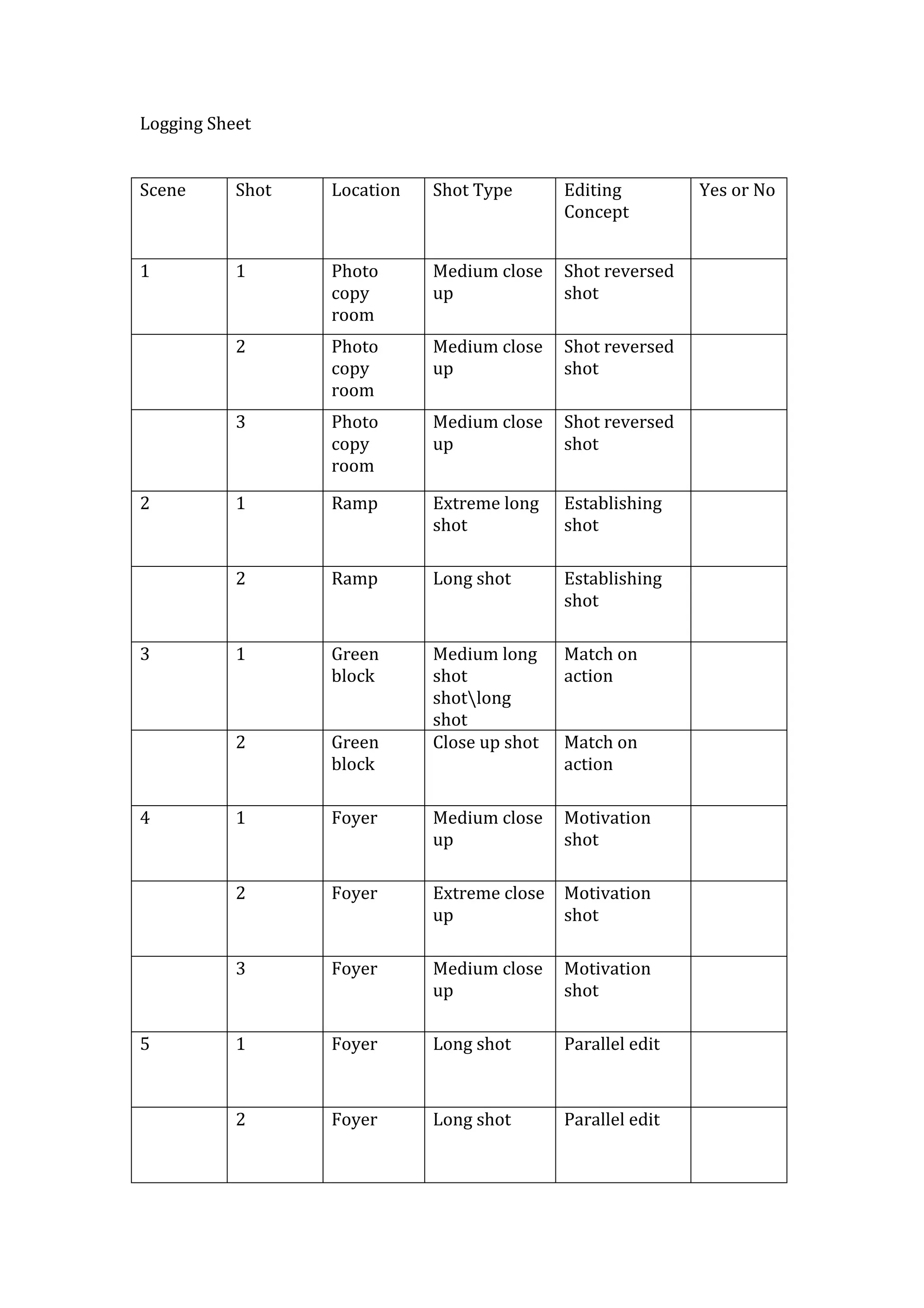 Logging Sheet

| Scene | Shot | Location | Shot Type | Editing Concept | Yes or No |
|---|---|---|---|---|---|
| 1 | 1 | Photo copy room | Medium close up | Shot reversed shot | |
| | 2 | Photo copy room | Medium close up | Shot reversed shot | |
| | 3 | Photo copy room | Medium close up | Shot reversed shot | |
| 2 | 1 | Ramp | Extreme long shot | Establishing shot | |
| | 2 | Ramp | Long shot | Establishing shot | |
| 3 | 1 | Green block | Medium long shot shot\long shot | Match on action | |
| | 2 | Green block | Close up shot | Match on action | |
| 4 | 1 | Foyer | Medium close up | Motivation shot | |
| | 2 | Foyer | Extreme close up | Motivation shot | |
| | 3 | Foyer | Medium close up | Motivation shot | |
| 5 | 1 | Foyer | Long shot | Parallel edit | |
| | 2 | Foyer | Long shot | Parallel edit | |